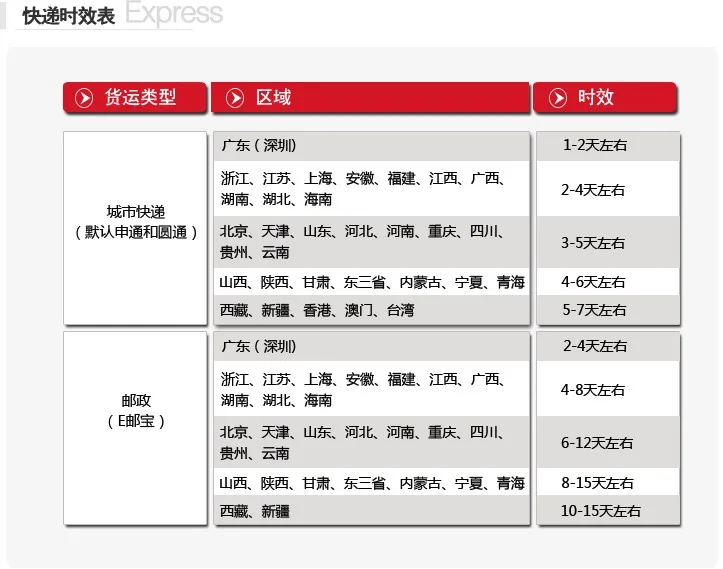 快递时效表 Express

| 货运类型 | 区域 | 时效 |
|---|---|---|
| 城市快递（默认申通和圆通） | 广东（深圳） | 1-2天左右 |
| | 浙江、江苏、上海、安徽、福建、江西、广西、湖南、湖北、海南 | 2-4天左右 |
| | 北京、天津、山东、河北、河南、重庆、四川、贵州、云南 | 3-5天左右 |
| | 山西、陕西、甘肃、东三省、内蒙古、宁夏、青海 | 4-6天左右 |
| | 西藏、新疆、香港、澳门、台湾 | 5-7天左右 |
| 邮政（E邮宝） | 广东（深圳） | 2-4天左右 |
| | 浙江、江苏、上海、安徽、福建、江西、广西、湖南、湖北、海南 | 4-8天左右 |
| | 北京、天津、山东、河北、河南、重庆、四川、贵州、云南 | 6-12天左右 |
| | 山西、陕西、甘肃、东三省、内蒙古、宁夏、青海 | 8-15天左右 |
| | 西藏、新疆 | 10-15天左右 |